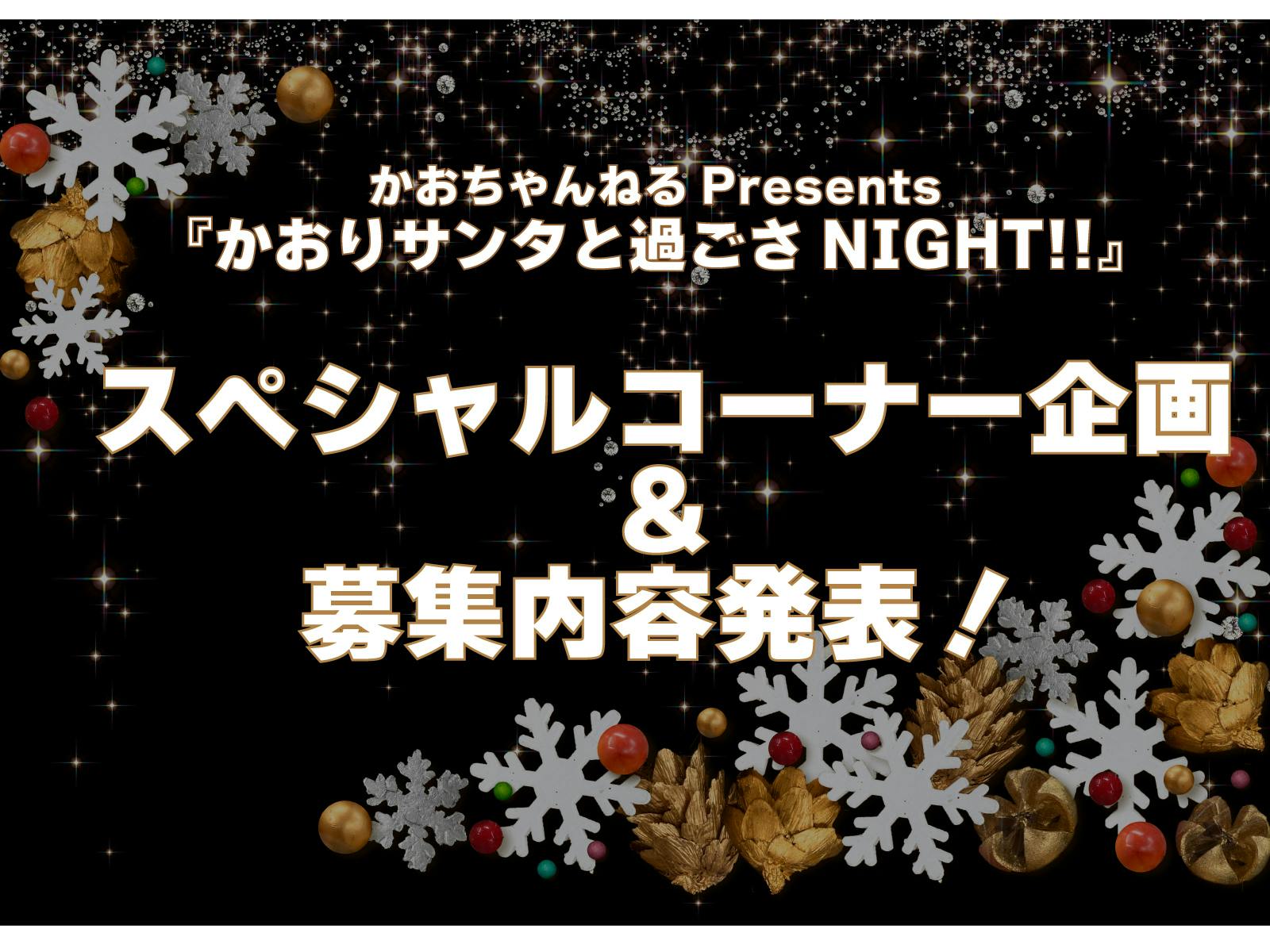 かおちゃんねる Presents
『かおりサンタと過ごさ NIGHT!!』

スペシャルコーナー企画
＆
募集内容発表！